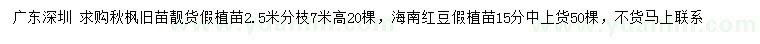 广东深圳 求购秋枫旧苗靓货假植苗2.5米分枝7米高20棵，海南红豆假植苗15分中上货50棵，不货马上联系